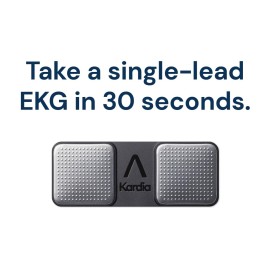 Take a single-lead EKG in 30 seconds.

Kardia